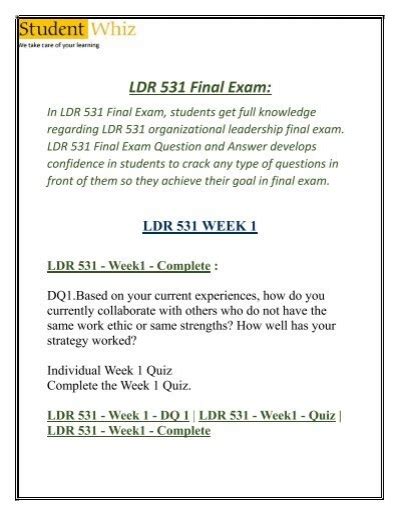 Student Whiz
We take care of your learning

LDR 531 Final Exam:

In LDR 531 Final Exam, students get full knowledge regarding LDR 531 organizational leadership final exam. LDR 531 Final Exam Question and Answer develops confidence in students to crack any type of questions in front of them so they achieve their goal in final exam.

LDR 531 WEEK 1

LDR 531 - Week1 - Complete :

DQ1.Based on your current experiences, how do you currently collaborate with others who do not have the same work ethic or same strengths? How well has your strategy worked?

Individual Week 1 Quiz
Complete the Week 1 Quiz.

LDR 531 - Week 1 - DQ 1 | LDR 531 - Week1 - Quiz | LDR 531 - Week1 - Complete